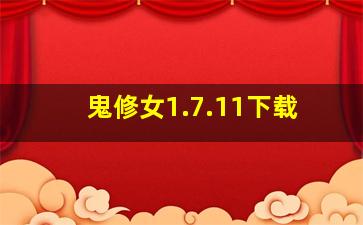 鬼修女1.7.11下载